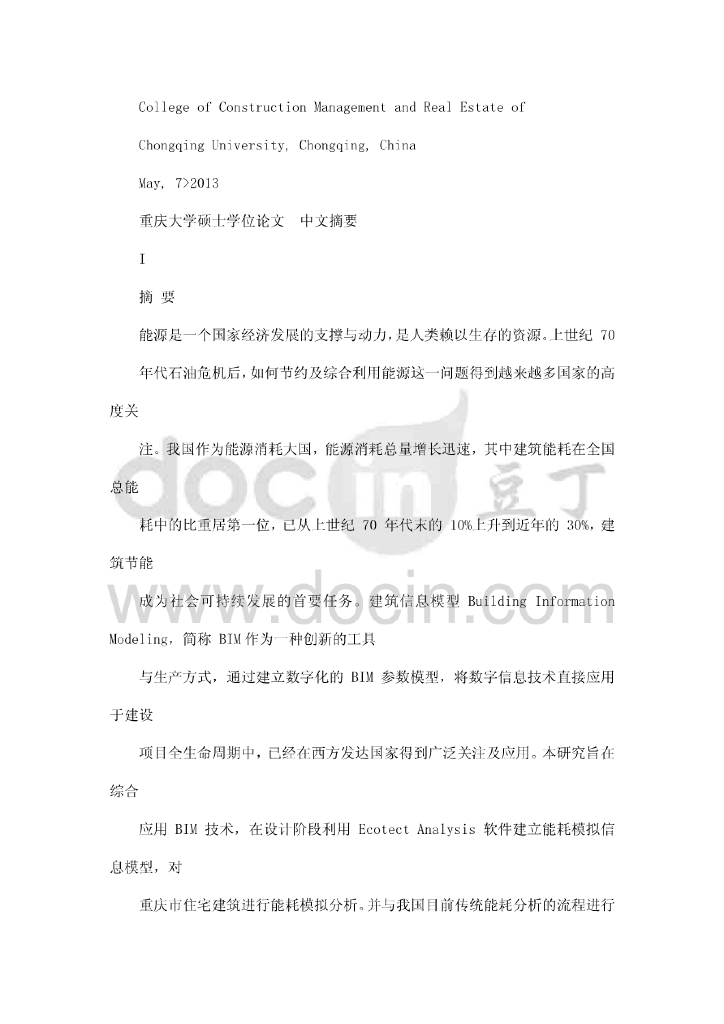 College of Construction Management and Real Estate of

Chongqing University, Chongqing, China

May, 7>2013

重庆大学硕士学位论文　中文摘要

I

摘 要

能源是一个国家经济发展的支撑与动力，是人类赖以生存的资源。上世纪 70 年代石油危机后，如何节约及综合利用能源这一问题得到越来越多国家的高度关

注。我国作为能源消耗大国，能源消耗总量增长迅速，其中建筑能耗在全国总能

耗中的比重居第一位，已从上世纪 70 年代末的 10%上升到近年的 30%，建筑节能

成为社会可持续发展的首要任务。建筑信息模型 Building Information Modeling，简称 BIM 作为一种创新的工具

与生产方式，通过建立数字化的 BIM 参数模型，将数字信息技术直接应用于建设

项目全生命周期中，已经在西方发达国家得到广泛关注及应用。本研究旨在综合

应用 BIM 技术，在设计阶段利用 Ecotect Analysis 软件建立能耗模拟信息模型，对

重庆市住宅建筑进行能耗模拟分析。并与我国目前传统能耗分析的流程进行

docin 豆丁

www.docin.com